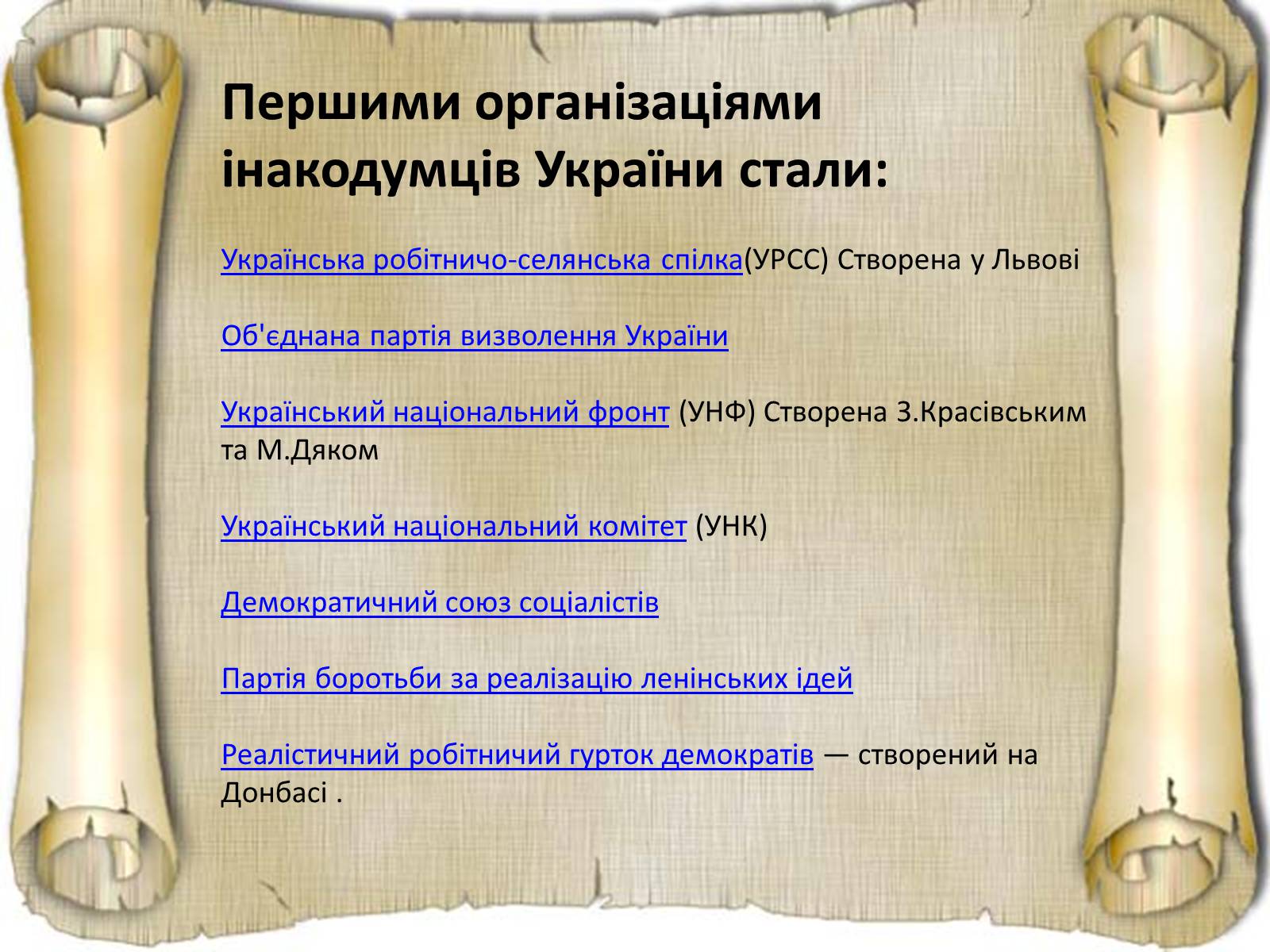 Першими організаціями інакодумців України стали:

Українська робітничо-селянська спілка(УРСС) Створена у Львові

Об'єднана партія визволення України

Український національний фронт (УНФ) Створена З.Красівським та М.Дяком

Український національний комітет (УНК)

Демократичний союз соціалістів

Партія боротьби за реалізацію ленінських ідей

Реалістичний робітничий гурток демократів — створений на Донбасі .